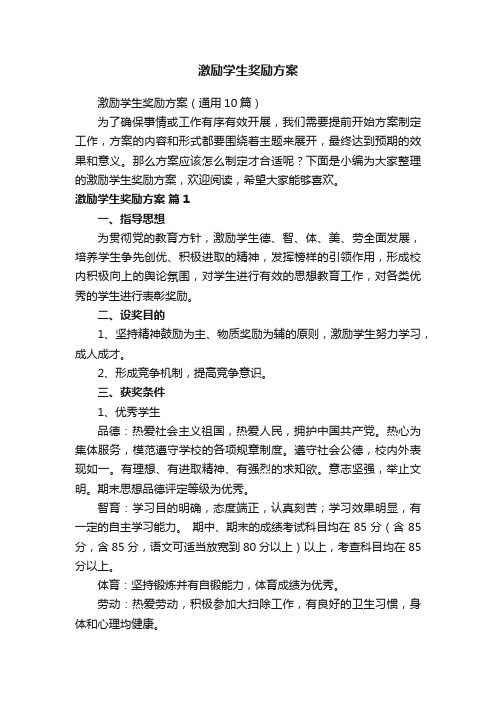 激励学生奖励方案

激励学生奖励方案（通用10篇）

为了确保事情或工作有序有效开展，我们需要提前开始方案制定工作，方案的内容和形式都要围绕着主题来展开，最终达到预期的效果和意义。那么方案应该怎么制定才合适呢？下面是小编为大家整理的激励学生奖励方案，欢迎阅读，希望大家能够喜欢。

激励学生奖励方案 篇1

一、指导思想

为贯彻党的教育方针，激励学生德、智、体、美、劳全面发展，培养学生争先创优、积极进取的精神，发挥榜样的引领作用，形成校内积极向上的舆论氛围，对学生进行有效的思想教育工作，对各类优秀的学生进行表彰奖励。

二、设奖目的

1、坚持精神鼓励为主、物质奖励为辅的原则，激励学生努力学习，成人成才。

2、形成竞争机制，提高竞争意识。

三、获奖条件

1、优秀学生

品德：热爱社会主义祖国，热爱人民，拥护中国共产党。热心为集体服务，模范遵守学校的各项规章制度。遵守社会公德，校内外表现如一。有理想、有进取精神、有强烈的求知欲。意志坚强，举止文明。期末思想品德评定等级为优秀。

智育：学习目的明确，态度端正，认真刻苦；学习效果明显，有一定的自主学习能力。 期中、期末的成绩考试科目均在85分（含85分，含85分，语文可适当放宽到80分以上）以上，考查科目均在85分以上。

体育：坚持锻炼并有自锻能力，体育成绩为优秀。

劳动：热爱劳动，积极参加大扫除工作，有良好的卫生习惯，身体和心理均健康。